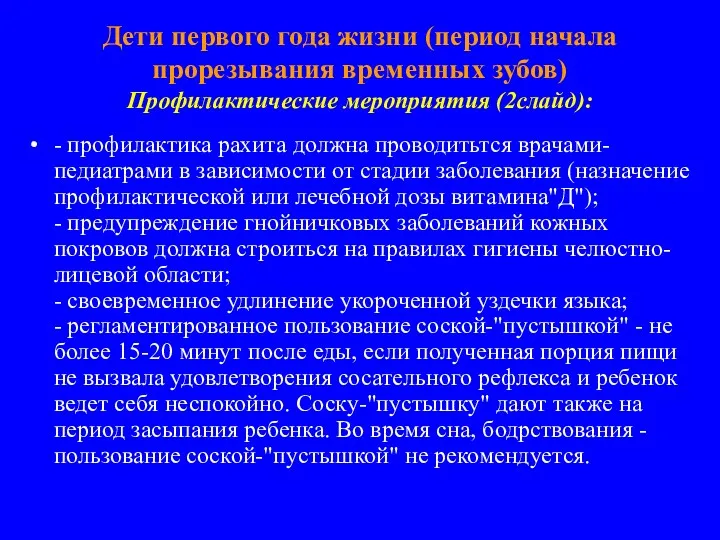 Дети первого года жизни (период начала прорезывания временных зубов)
Профилактические мероприятия (2слайд):

• - профилактика рахита должна проводитьтся врачами-педиатрами в зависимости от стадии заболевания (назначение профилактической или лечебной дозы витамина"Д");
- предупреждение гнойничковых заболеваний кожных покровов должна строиться на правилах гигиены челюстно-лицевой области;
- своевременное удлинение укороченной уздечки языка;
- регламентированное пользование соской-"пустышкой" - не более 15-20 минут после еды, если полученная порция пищи не вызвала удовлетворения сосательного рефлекса и ребенок ведет себя неспокойно. Соску-"пустышку" дают также на период засыпания ребенка. Во время сна, бодрствования - пользование соской-"пустышкой" не рекомендуется.